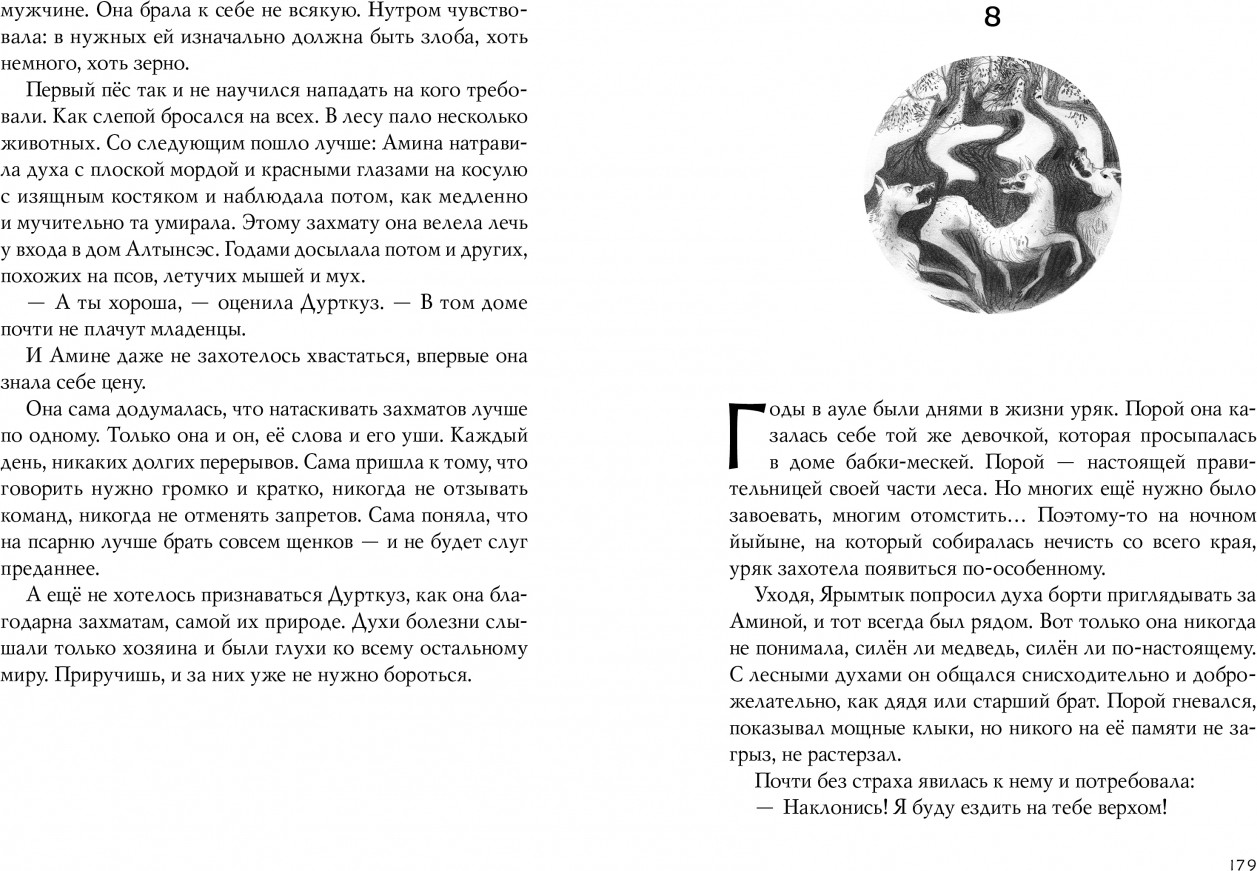 мужчине. Она брала к себе не всякую. Нутром чувствовала: в нужных ей изначально должна быть злоба, хоть немного, хоть зерно.

Первый пёс так и не научился нападать на кого требовали. Как слепой бросался на всех. В лесу пало несколько животных. Со следующим пошло лучше: Амина натравила духа с плоской мордой и красными глазами на косулю с изящным костяком и наблюдала потом, как медленно и мучительно та умирала. Этому захмату она велела лечь у входа в дом Алтынсэс. Годами досылала потом и других, похожих на псов, летучих мышей и мух.

— А ты хороша, — оценила Дурткуз. — В том доме почти не плачут младенцы.

И Амине даже не захотелось хвастаться, впервые она знала себе цену.

Она сама додумалась, что натаскивать захматов лучше по одному. Только она и он, её слова и его уши. Каждый день, никаких долгих перерывов. Сама пришла к тому, что говорить нужно громко и кратко, никогда не отзывать команд, никогда не отменять запретов. Сама поняла, что на псарню лучше брать совсем щенков — и не будет слуг преданнее.

А ещё не хотелось признаваться Дурткуз, как она благодарна захматам, самой их природе. Духи болезни слышали только хозяина и были глухи ко всему остальному миру. Приручишь, и за них уже не нужно бороться.

8

Годы в ауле были днями в жизни уряк. Порой она казалась себе той же девочкой, которая просыпалась в доме бабки-мескей. Порой — настоящей правительницей своей части леса. Но многих ещё нужно было завоевать, многим отомстить... Поэтому-то на ночном йыйыне, на который собиралась нечисть со всего края, уряк захотела появиться по-особенному.

Уходя, Ярымтык попросил духа борти приглядывать за Аминой, и тот всегда был рядом. Вот только она никогда не понимала, силён ли медведь, силён ли по-настоящему. С лесными духами он общался снисходительно и доброжелательно, как дядя или старший брат. Порой гневался, показывал мощные клыки, но никого на её памяти не загрыз, не растерзал.

Почти без страха явилась к нему и потребовала:

— Наклонись! Я буду ездить на тебе верхом!

179